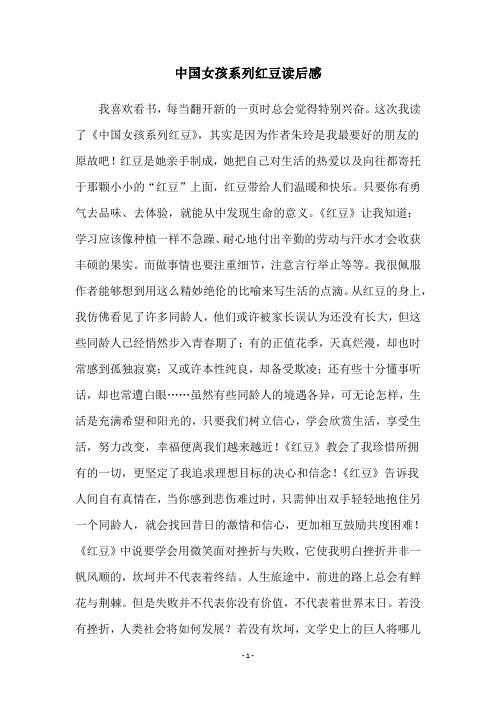 中国女孩系列红豆读后感

我喜欢看书，每当翻开新的一页时总会觉得特别兴奋。这次我读了《中国女孩系列红豆》，其实是因为作者朱玲是我最要好的朋友的原故吧！红豆是她亲手制成，她把自己对生活的热爱以及向往都寄托于那颗小小的“红豆”上面，红豆带给人们温暖和快乐。只要你有勇气去品味、去体验，就能从中发现生命的意义。《红豆》让我知道：学习应该像种植一样不急躁、耐心地付出辛勤的劳动与汗水才会收获丰硕的果实。而做事情也要注重细节，注意言行举止等等。我很佩服作者能够想到用这么精妙绝伦的比喻来写生活的点滴。从红豆的身上，我仿佛看见了许多同龄人，他们或许被家长误认为还没有长大，但这些同龄人已经悄然步入青春期了：有的正值花季，天真烂漫，却也时常感到孤独寂寞；又或许本性纯良，却备受欺凌；还有些十分懂事听话，却也常遭白眼……虽然有些同龄人的境遇各异，可无论怎样，生活是充满希望和阳光的，只要我们树立信心，学会欣赏生活，享受生活，努力改变，幸福便离我们越来越近！《红豆》教会了我珍惜所拥有的一切，更坚定了我追求理想目标的决心和信念！《红豆》告诉我人间自有真情在，当你感到悲伤难过时，只需伸出双手轻轻地抱住另一个同龄人，就会找回昔日的激情和信心，更加相互鼓励共度困难！《红豆》中说要学会用微笑面对挫折与失败，它使我明白挫折并非一帆风顺的，坎坷并不代表着终结。人生旅途中，前进的路上总会有鲜花与荆棘。但是失败并不代表你没有价值，不代表着世界末日。若没有挫折，人类社会将如何发展？若没有坎坷，文学史上的巨人将哪儿

- 1 -